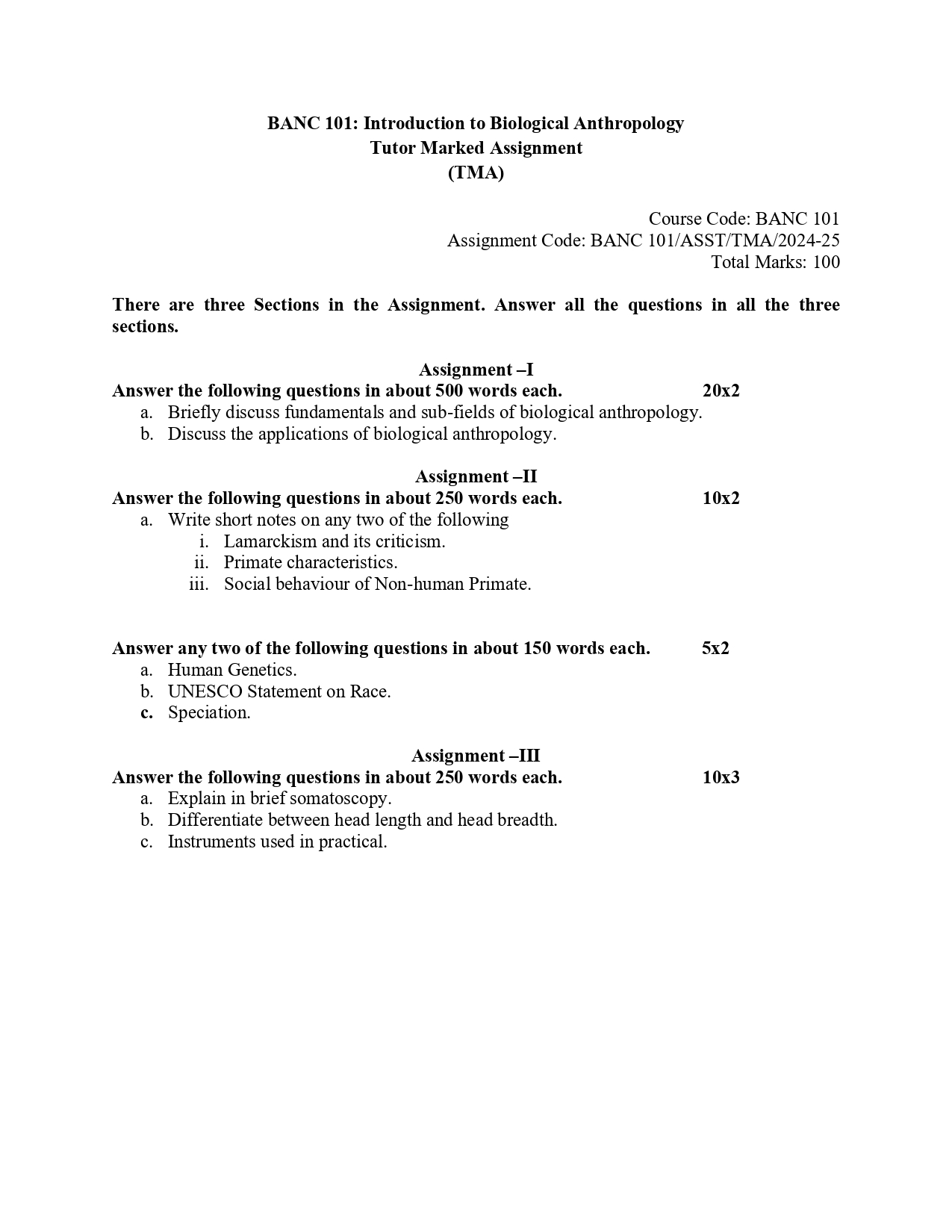 BANC 101: Introduction to Biological Anthropology
Tutor Marked Assignment
(TMA)

Course Code: BANC 101
Assignment Code: BANC 101/ASST/TMA/2024-25
Total Marks: 100

There are three Sections in the Assignment. Answer all the questions in all the three sections.

Assignment –I
Answer the following questions in about 500 words each. 20x2
a. Briefly discuss fundamentals and sub-fields of biological anthropology.
b. Discuss the applications of biological anthropology.

Assignment –II
Answer the following questions in about 250 words each. 10x2
a. Write short notes on any two of the following
i. Lamarckism and its criticism.
ii. Primate characteristics.
iii. Social behaviour of Non-human Primate.

Answer any two of the following questions in about 150 words each. 5x2
a. Human Genetics.
b. UNESCO Statement on Race.
c. Speciation.

Assignment –III
Answer the following questions in about 250 words each. 10x3
a. Explain in brief somatoscopy.
b. Differentiate between head length and head breadth.
c. Instruments used in practical.